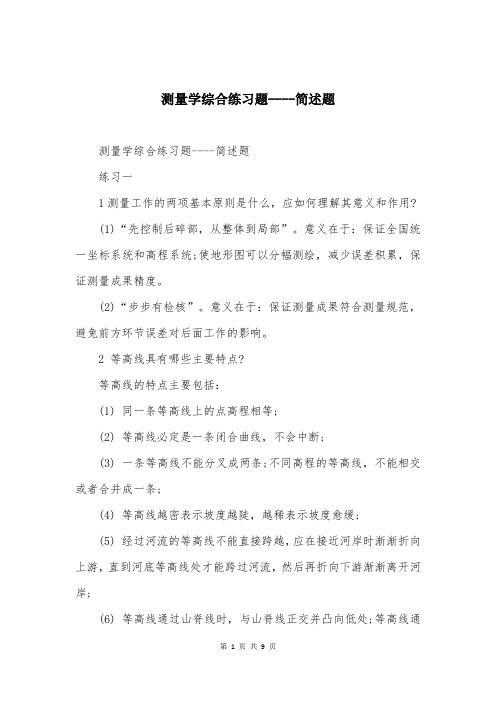 测量学综合练习题----简述题

测量学综合练习题----简述题

练习一

1 测量工作的两项基本原则是什么，应如何理解其意义和作用?

(1)“先控制后碎部，从整体到局部”。意义在于：保证全国统一坐标系统和高程系统;使地形图可以分幅测绘，减少误差积累，保证测量成果精度。

(2)“步步有检核”。意义在于：保证测量成果符合测量规范，避免前方环节误差对后面工作的影响。

2 等高线具有哪些主要特点?

等高线的特点主要包括：

(1) 同一条等高线上的点高程相等;

(2) 等高线必定是一条闭合曲线，不会中断;

(3) 一条等高线不能分叉成两条;不同高程的等高线，不能相交或者合并成一条;

(4) 等高线越密表示坡度越陡，越稀表示坡度愈缓;

(5) 经过河流的等高线不能直接跨越，应在接近河岸时渐渐折向上游，直到河底等高线处才能跨过河流，然后再折向下游渐渐离开河岸;

(6) 等高线通过山脊线时，与山脊线正交并凸向低处;等高线通

第 1 页 共 9 页